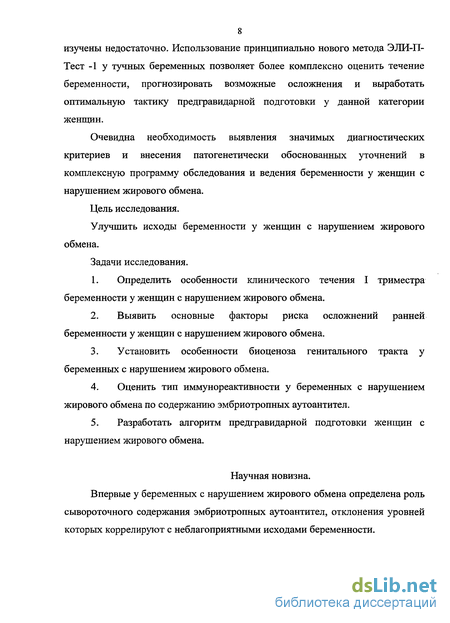 8

изучены недостаточно. Использование принципиально нового метода ЭЛИ-П-Тест -1 у тучных беременных позволяет более комплексно оценить течение беременности, прогнозировать возможные осложнения и выработать оптимальную тактику предгравидарной подготовки у данной категории женщин.

Очевидна необходимость выявления значимых диагностических критериев и внесения патогенетически обоснованных уточнений в комплексную программу обследования и ведения беременности у женщин с нарушением жирового обмена.

Цель исследования.

Улучшить исходы беременности у женщин с нарушением жирового обмена.

Задачи исследования.

1. Определить особенности клинического течения I триместра беременности у женщин с нарушением жирового обмена.

2. Выявить основные факторы риска осложнений ранней беременности у женщин с нарушением жирового обмена.

3. Установить особенности биоценоза генитального тракта у беременных с нарушением жирового обмена.

4. Оценить тип иммунореактивности у беременных с нарушением жирового обмена по содержанию эмбриотропных аутоантител.

5. Разработать алгоритм предгравидарной подготовки женщин с нарушением жирового обмена.

Научная новизна.

Впервые у беременных с нарушением жирового обмена определена роль сывороточного содержания эмбриотропных аутоантител, отклонения уровней которых коррелируют с неблагоприятными исходами беременности.

dsLib.net
библиотека диссертаций